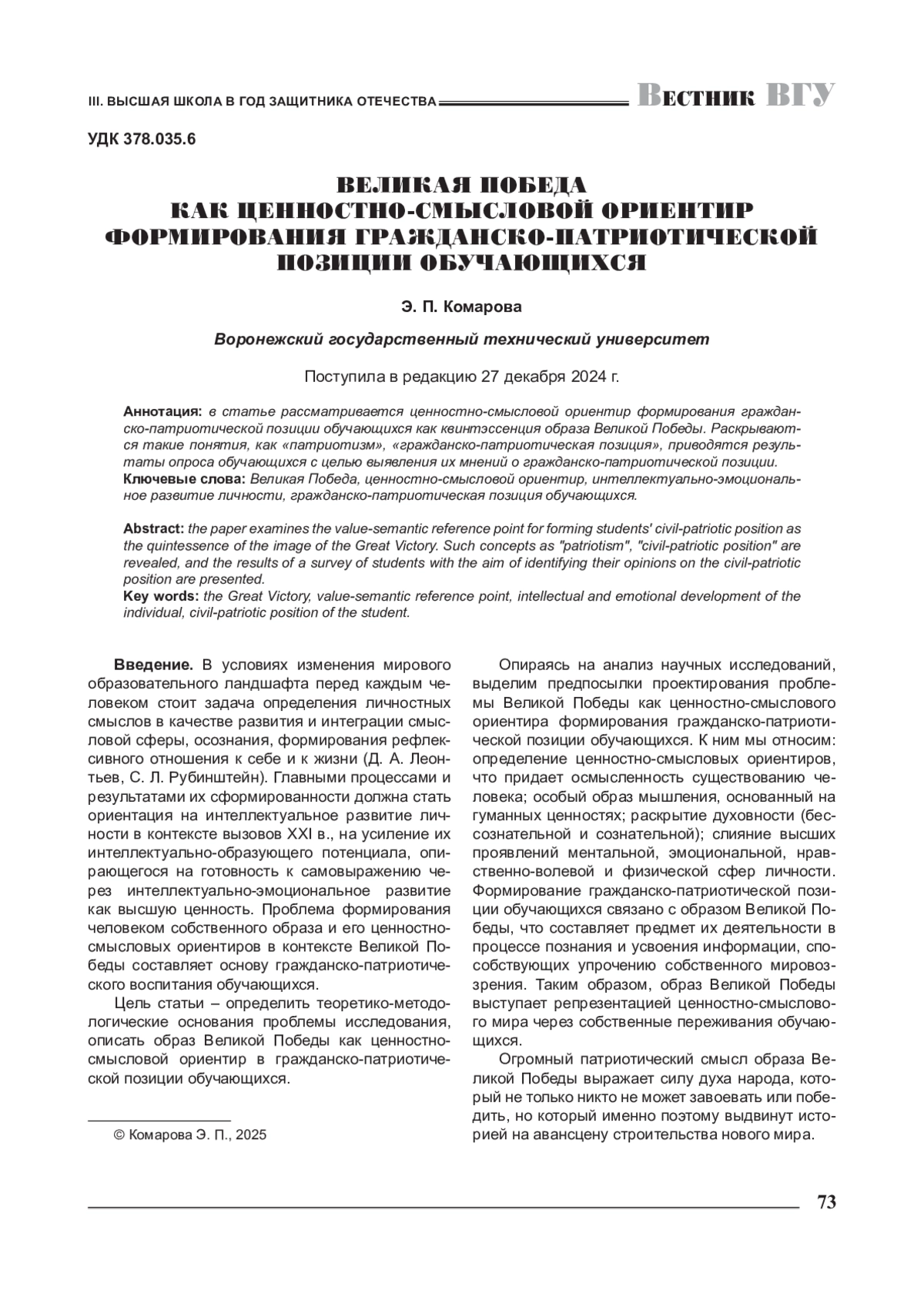 III. ВЫСШАЯ ШКОЛА В ГОД ЗАЩИТНИКА ОТЕЧЕСТВА Вестник ВГУ

УДК 378.035.6

ВЕЛИКАЯ ПОБЕДА КАК ЦЕННОСТНО-СМЫСЛОВОЙ ОРИЕНТИР ФОРМИРОВАНИЯ ГРАЖДАНСКО-ПАТРИОТИЧЕСКОЙ ПОЗИЦИИ ОБУЧАЮЩИХСЯ

Э. П. Комарова

Воронежский государственный технический университет

Поступила в редакцию 27 декабря 2024 г.

Аннотация: в статье рассматривается ценностно-смысловой ориентир формирования гражданско-патриотической позиции обучающихся как квинтэссенция образа Великой Победы. Раскрываются такие понятия, как «патриотизм», «гражданско-патриотическая позиция», приводятся результаты опроса обучающихся с целью выявления их мнений о гражданско-патриотической позиции.
Ключевые слова: Великая Победа, ценностно-смысловой ориентир, интеллектуально-эмоциональное развитие личности, гражданско-патриотическая позиция обучающихся.

Abstract: the paper examines the value-semantic reference point for forming students' civil-patriotic position as the quintessence of the image of the Great Victory. Such concepts as "patriotism", "civil-patriotic position" are revealed, and the results of a survey of students with the aim of identifying their opinions on the civil-patriotic position are presented.
Key words: the Great Victory, value-semantic reference point, intellectual and emotional development of the individual, civil-patriotic position of the student.

Введение. В условиях изменения мирового образовательного ландшафта перед каждым человеком стоит задача определения личностных смыслов в качестве развития и интеграции смысловой сферы, осознания, формирования рефлексивного отношения к себе и к жизни (Д. А. Леонтьев, С. Л. Рубинштейн). Главными процессами и результатами их сформированности должна стать ориентация на интеллектуальное развитие личности в контексте вызовов XXI в., на усиление их интеллектуально-образующего потенциала, опирающегося на готовность к самовыражению через интеллектуально-эмоциональное развитие как высшую ценность. Проблема формирования человеком собственного образа и его ценностно-смысловых ориентиров в контексте Великой Победы составляет основу гражданско-патриотического воспитания обучающихся.

Цель статьи – определить теоретико-методологические основания проблемы исследования, описать образ Великой Победы как ценностно-смысловой ориентир в гражданско-патриотической позиции обучающихся.

© Комарова Э. П., 2025

Опираясь на анализ научных исследований, выделим предпосылки проектирования проблемы Великой Победы как ценностно-смыслового ориентира формирования гражданско-патриотической позиции обучающихся. К ним мы относим: определение ценностно-смысловых ориентиров, что придает осмысленность существованию человека; особый образ мышления, основанный на гуманных ценностях; раскрытие духовности (бессознательной и сознательной); слияние высших проявлений ментальной, эмоциональной, нравственно-волевой и физической сфер личности. Формирование гражданско-патриотической позиции обучающихся связано с образом Великой Победы, что составляет предмет их деятельности в процессе познания и усвоения информации, способствующих упрочению собственного мировоззрения. Таким образом, образ Великой Победы выступает репрезентацией ценностно-смыслового мира через собственные переживания обучающихся.

Огромный патриотический смысл образа Великой Победы выражает силу духа народа, который не только никто не может завоевать или победить, но который именно поэтому выдвинут историей на авансцену строительства нового мира.

73